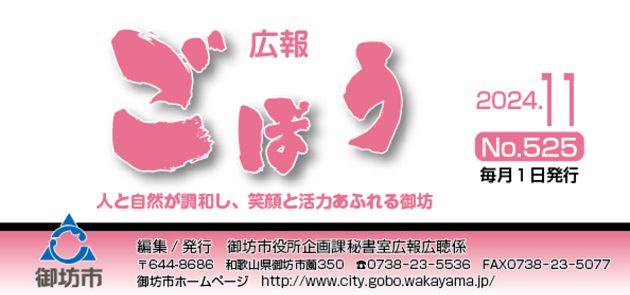 広報
ごぼう

2024.11
No.525
毎月１日発行

人と自然が調和し、笑顔と活力あふれる御坊

御坊市

編集／発行　御坊市役所企画課秘書室広報広聴係
〒644-8686　和歌山県御坊市薗350　☎0738-23-5536　FAX0738-23-5077
御坊市ホームページ　http://www.city.gobo.wakayama.jp/